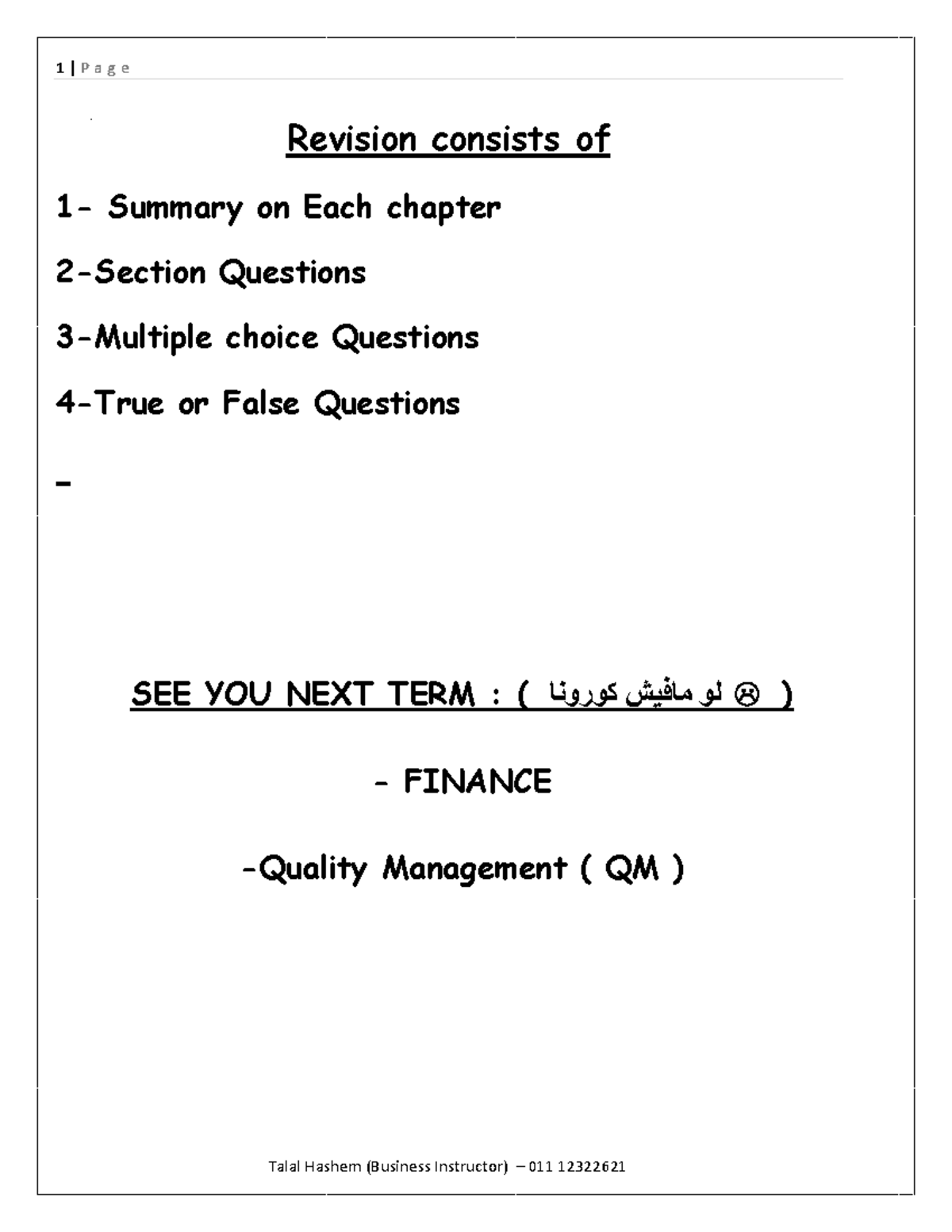 1 | P a g e

Revision consists of

1- Summary on Each chapter

2-Section Questions

3-Multiple choice Questions

4-True or False Questions

-

SEE YOU NEXT TERM : ( لو مافيش كورونا ☹ )

- FINANCE

-Quality Management ( QM )

Talal Hashem (Business Instructor) – 011 12322621